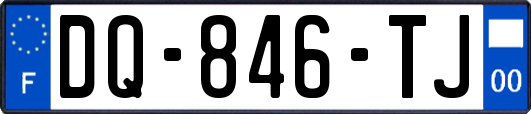 F
DQ-846-TJ
00